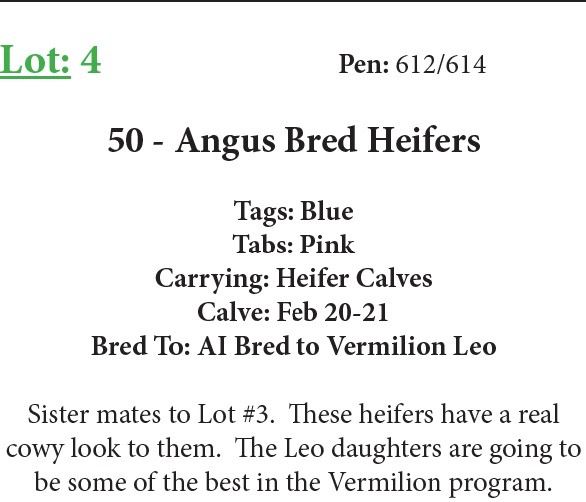 Lot: 4 Pen: 612/614

50 - Angus Bred Heifers

Tags: Blue
Tabs: Pink
Carrying: Heifer Calves
Calve: Feb 20-21
Bred To: AI Bred to Vermilion Leo

Sister mates to Lot #3. These heifers have a real cowy look to them. The Leo daughters are going to be some of the best in the Vermilion program.